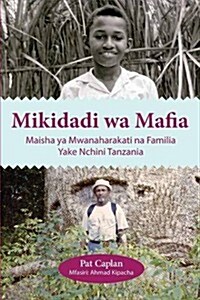 Mikidadi wa Mafia

Maisha ya Mwanaharakati na Familia Yake Nchini Tanzania

Pat Caplan
Mfasiri: Ahmad Kipacha